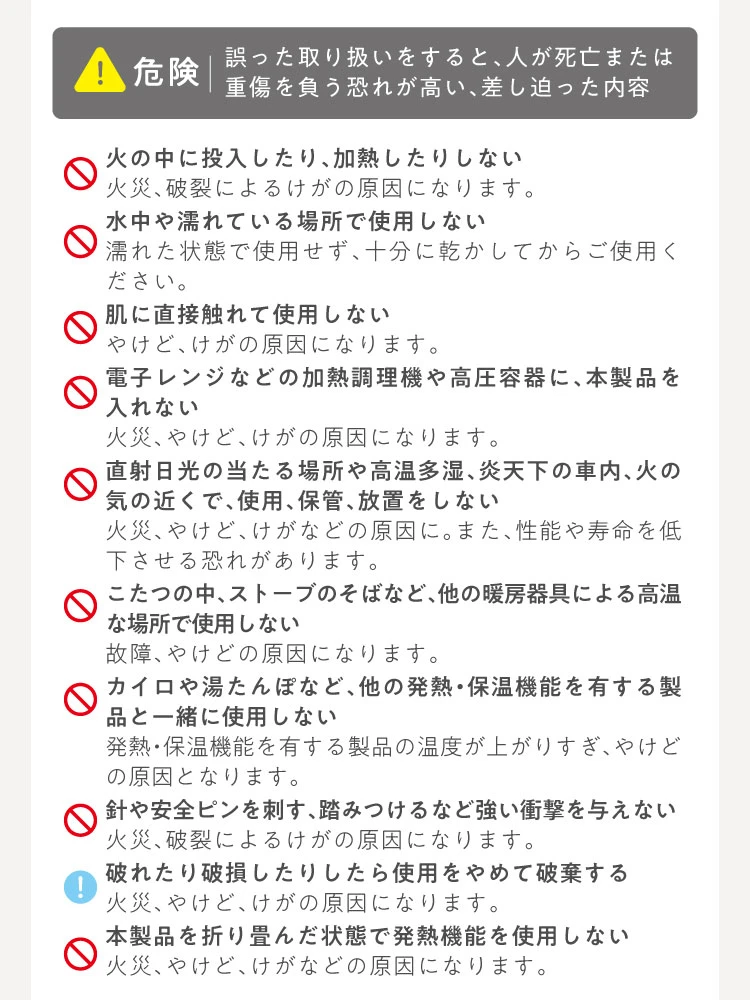 危険 誤った取り扱いをすると、人が死亡または重傷を負う恐れが高い、差し迫った内容

火の中に投入したり、加熱したりしない
火災、破裂によるけがの原因になります。

水中や濡れている場所で使用しない
濡れた状態で使用せず、十分に乾かしてからご使用ください。

肌に直接触れて使用しない
やけど、けがの原因になります。

電子レンジなどの加熱調理機や高圧容器に、本製品を入れない
火災、やけど、けがの原因になります。

直射日光の当たる場所や高温多湿、炎天下の車内、火の気の近くで、使用、保管、放置をしない
火災、やけど、けがなどの原因に。また、性能や寿命を低下させる恐れがあります。

こたつの中、ストーブのそばなど、他の暖房器具による高温な場所で使用しない
故障、やけどの原因になります。

カイロや湯たんぽなど、他の発熱・保温機能を有する製品と一緒に使用しない
発熱・保温機能を有する製品の温度が上がりすぎ、やけどの原因となります。

針や安全ピンを刺す、踏みつけるなど強い衝撃を与えない
火災、破裂によるけがの原因になります。

破れたり破損したりしたら使用をやめて破棄する
火災、やけど、けがの原因になります。

本製品を折り畳んだ状態で発熱機能を使用しない
火災、やけど、けがなどの原因になります。